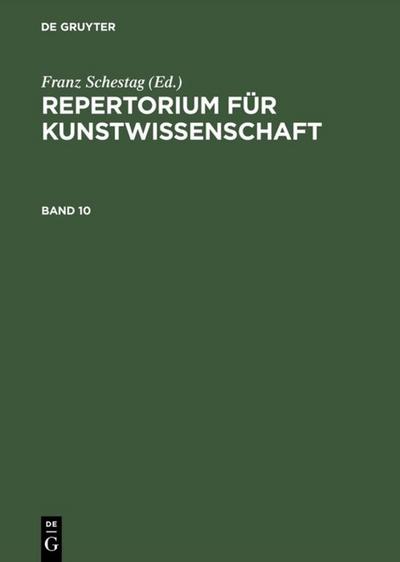 DE GRUYTER

Franz Schestag (Ed.)

REPERTORIUM FÜR KUNSTWISSENSCHAFT

BAND 10

DE
G